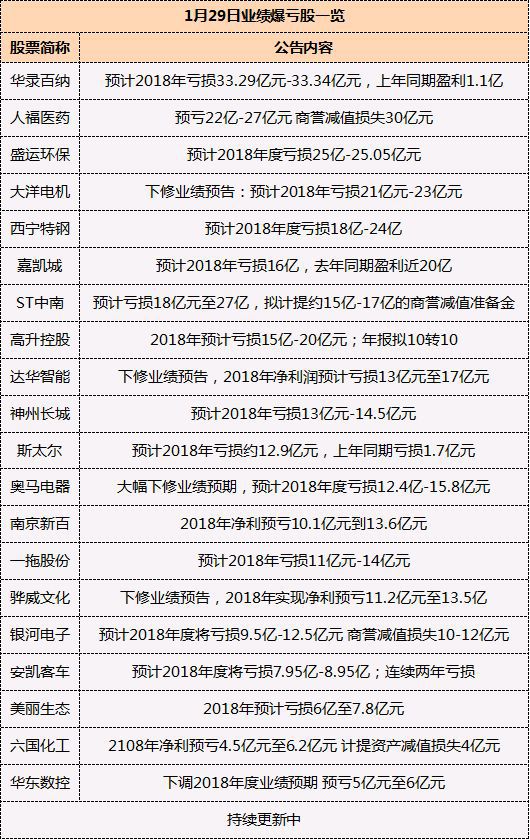 1月29日业绩爆亏股一览

| 股票简称 | 公告内容 |
|---|---|
| 华录百纳 | 预计2018年亏损33.29亿元-33.34亿元，上年同期盈利1.1亿 |
| 人福医药 | 预亏22亿-27亿元 商誉减值损失30亿元 |
| 盛运环保 | 预计2018年度亏损25亿-25.05亿元 |
| 大洋电机 | 下修业绩预告：预计2018年亏损21亿元-23亿元 |
| 西宁特钢 | 预计2018年度亏损18亿-24亿 |
| 嘉凯城 | 预计2018年亏损16亿，去年同期盈利近20亿 |
| ST中南 | 预计亏损18亿元至27亿，拟计提约15亿-17亿的商誉减值准备金 |
| 高升控股 | 2018年预计亏损15亿-20亿元；年报拟10转10 |
| 达华智能 | 下修业绩预告，2018年净利润预计亏损13亿元至17亿元 |
| 神州长城 | 预计2018年亏损13亿元-14.5亿元 |
| 斯太尔 | 预计2018年亏损约12.9亿元，上年同期亏损1.7亿元 |
| 奥马电器 | 大幅下修业绩预期，预计2018年度亏损12.4亿-15.8亿元 |
| 南京新百 | 2018年净利预亏10.1亿元到13.6亿元 |
| 一拖股份 | 预计2018年亏损11亿元-14亿元 |
| 骅威文化 | 下修业绩预告，2018年实现净利预亏11.2亿元至13.5亿 |
| 银河电子 | 预计2018年度将亏损9.5亿-12.5亿元 商誉减值损失10-12亿元 |
| 安凯客车 | 预计2018年度将亏损7.95亿-8.95亿；连续两年亏损 |
| 美丽生态 | 2018年预计亏损6亿至7.8亿元 |
| 六国化工 | 2108年净利预亏4.5亿元至6.2亿元 计提资产减值损失4亿元 |
| 华东数控 | 下调2018年度业绩预期 预亏5亿元至6亿元 |

持续更新中